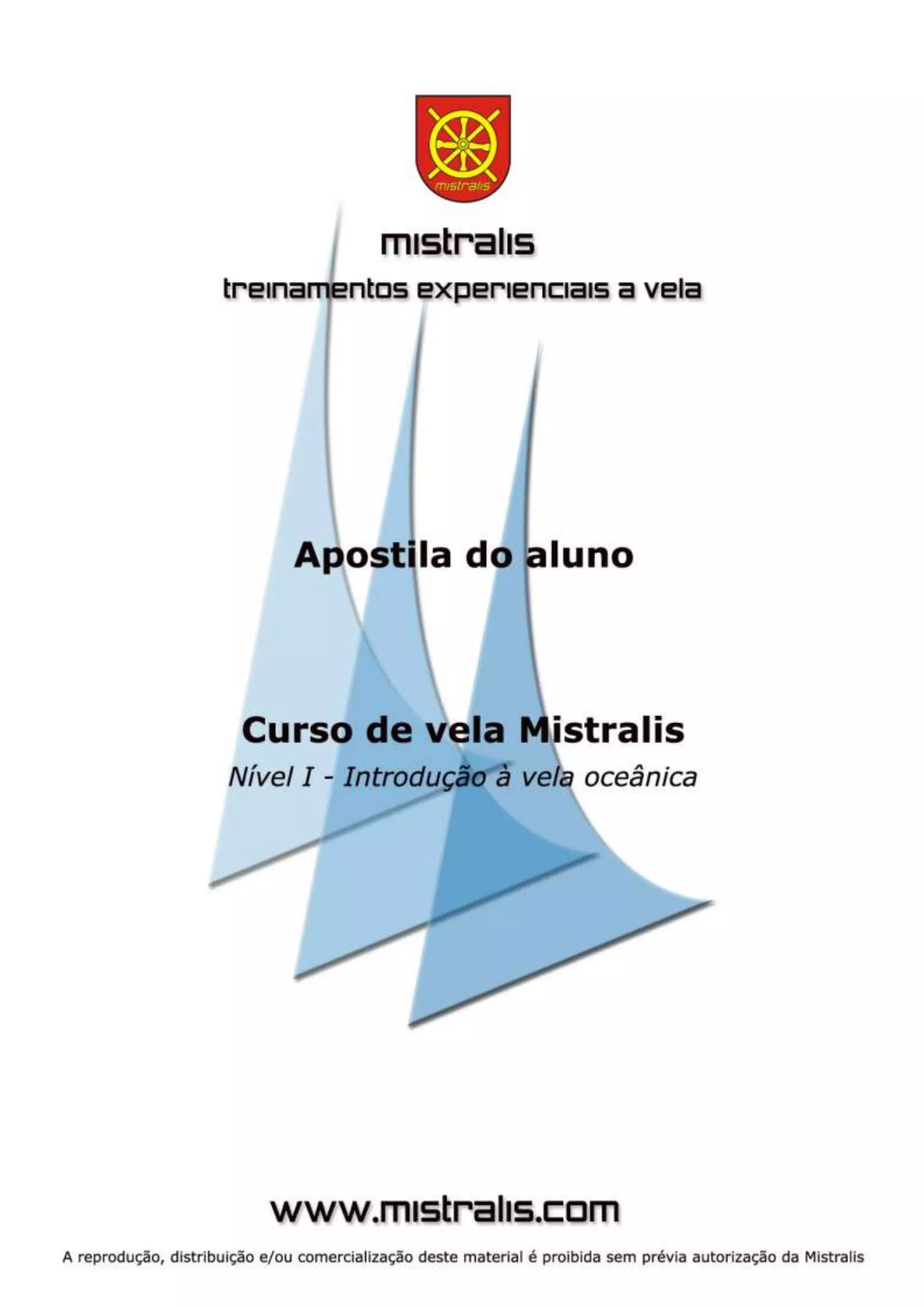 mistralis

mistralis
treinamentos experienciais a vela

Apostila do aluno

Curso de vela Mistralis
Nível I - Introdução à vela oceânica

www.mistralis.com

A reprodução, distribuição e/ou comercialização deste material é proibida sem prévia autorização da Mistralis